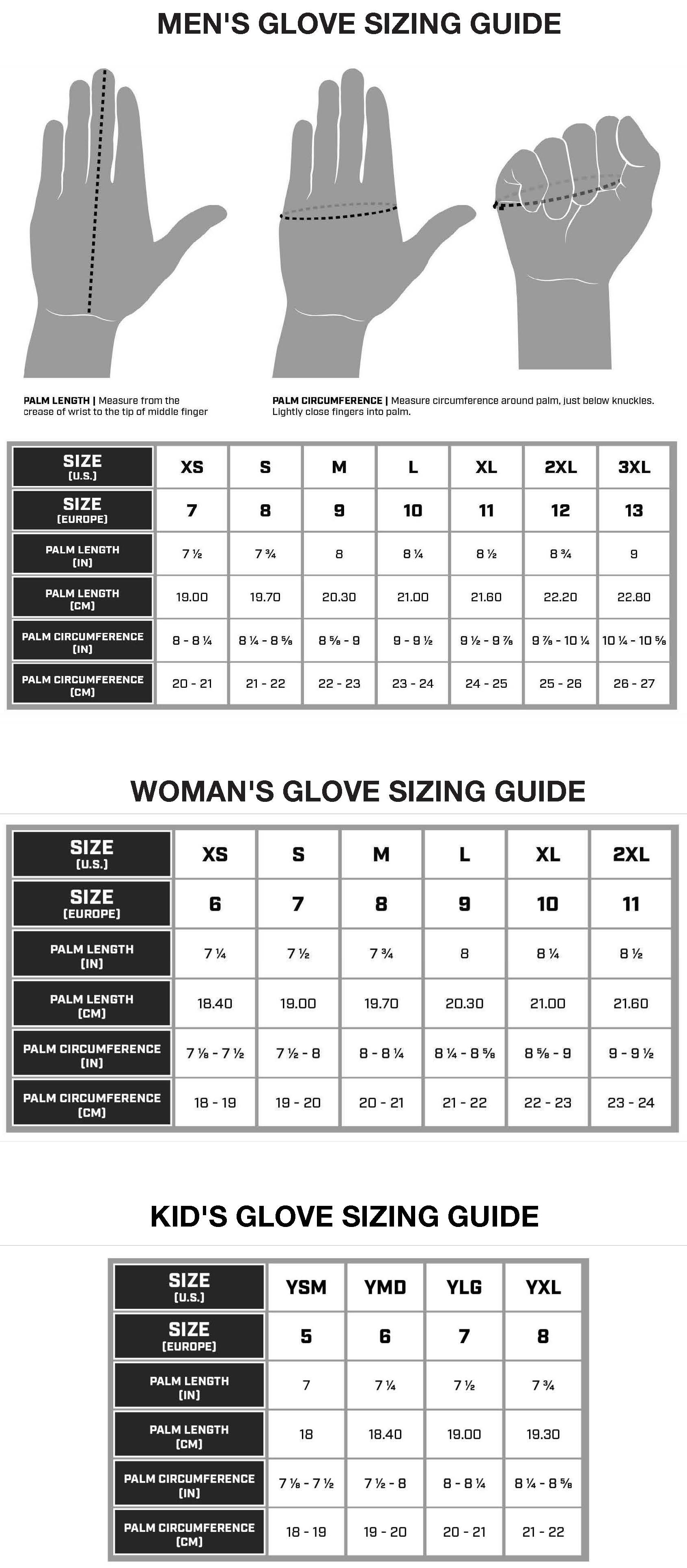 MEN'S GLOVE SIZING GUIDE

PALM LENGTH | Measure from the crease of wrist to the tip of middle finger

PALM CIRCUMFERENCE | Measure circumference around palm, just below knuckles. Lightly close fingers into palm.

| SIZE (U.S.) | XS | S | M | L | XL | 2XL | 3XL |
|---|---|---|---|---|---|---|---|
| SIZE (EUROPE) | 7 | 8 | 9 | 10 | 11 | 12 | 13 |
| PALM LENGTH (IN) | 7 ½ | 7 ¾ | 8 | 8 ¼ | 8 ½ | 8 ¾ | 9 |
| PALM LENGTH (CM) | 19.00 | 19.70 | 20.30 | 21.00 | 21.60 | 22.20 | 22.80 |
| PALM CIRCUMFERENCE (IN) | 8 - 8 ¼ | 8 ¼ - 8 ⅝ | 8 ⅝ - 9 | 9 - 9 ½ | 9 ½ - 9 ⅞ | 9 ⅞ - 10 ¼ | 10 ¼ - 10 ⅝ |
| PALM CIRCUMFERENCE (CM) | 20 - 21 | 21 - 22 | 22 - 23 | 23 - 24 | 24 - 25 | 25 - 26 | 26 - 27 |

WOMAN'S GLOVE SIZING GUIDE

| SIZE (U.S.) | XS | S | M | L | XL | 2XL |
|---|---|---|---|---|---|---|
| SIZE (EUROPE) | 6 | 7 | 8 | 9 | 10 | 11 |
| PALM LENGTH (IN) | 7 ¼ | 7 ½ | 7 ¾ | 8 | 8 ¼ | 8 ½ |
| PALM LENGTH (CM) | 18.40 | 19.00 | 19.70 | 20.30 | 21.00 | 21.60 |
| PALM CIRCUMFERENCE (IN) | 7 ⅛ - 7 ½ | 7 ½ - 8 | 8 - 8 ¼ | 8 ¼ - 8 ⅝ | 8 ⅝ - 9 | 9 - 9 ½ |
| PALM CIRCUMFERENCE (CM) | 18 - 19 | 19 - 20 | 20 - 21 | 21 - 22 | 22 - 23 | 23 - 24 |

KID'S GLOVE SIZING GUIDE

| SIZE (U.S.) | YSM | YMD | YLG | YXL |
|---|---|---|---|---|
| SIZE (EUROPE) | 5 | 6 | 7 | 8 |
| PALM LENGTH (IN) | 7 | 7 ¼ | 7 ½ | 7 ¾ |
| PALM LENGTH (CM) | 18 | 18.40 | 19.00 | 19.30 |
| PALM CIRCUMFERENCE (IN) | 7 ⅛ - 7 ½ | 7 ½ - 8 | 8 - 8 ¼ | 8 ¼ - 8 ⅝ |
| PALM CIRCUMFERENCE (CM) | 18 - 19 | 19 - 20 | 20 - 21 | 21 - 22 |